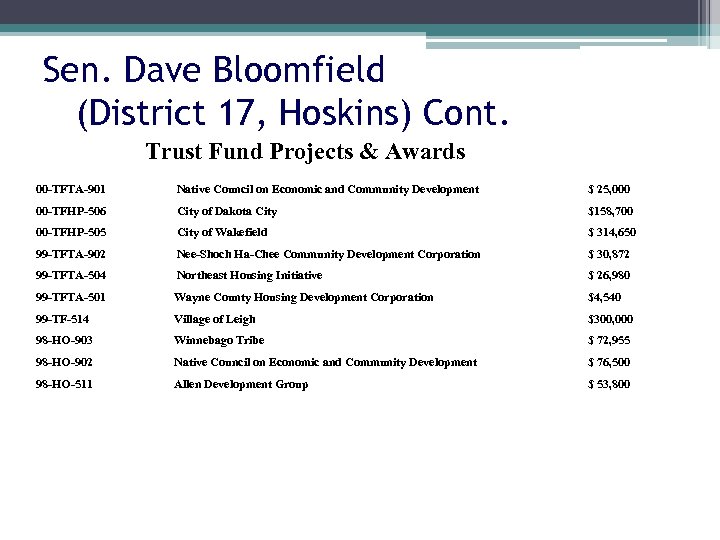 Sen. Dave Bloomfield
(District 17, Hoskins) Cont.

Trust Fund Projects & Awards

| | | |
|---|---|---|
| 00-TFTA-901 | Native Council on Economic and Community Development | $ 25,000 |
| 00-TFHP-506 | City of Dakota City | $158,700 |
| 00-TFHP-505 | City of Wakefield | $ 314,650 |
| 99-TFTA-902 | Nee-Shoch Ha-Chee Community Development Corporation | $ 30,872 |
| 99-TFTA-504 | Northeast Housing Initiative | $ 26,980 |
| 99-TFTA-501 | Wayne County Housing Development Corporation | $4,540 |
| 99-TF-514 | Village of Leigh | $300,000 |
| 98-HO-903 | Winnebago Tribe | $ 72,955 |
| 98-HO-902 | Native Council on Economic and Community Development | $ 76,500 |
| 98-HO-511 | Allen Development Group | $ 53,800 |